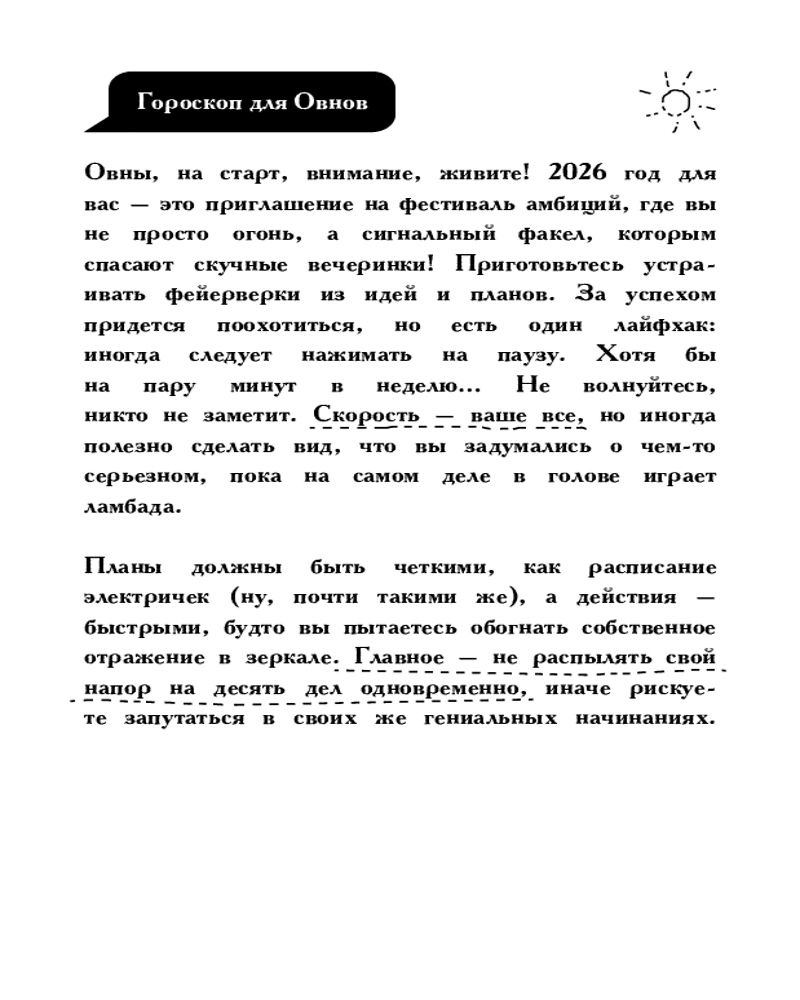 Гороскоп для Овнов

Овны, на старт, внимание, живите! 2026 год для вас — это приглашение на фестиваль амбиций, где вы не просто огонь, а сигнальный факел, которым спасают скучные вечеринки! Приготовьтесь устраивать фейерверки из идей и планов. За успехом придется поохотиться, но есть один лайфхак: иногда следует нажимать на паузу. Хотя бы на пару минут в неделю... Не волнуйтесь, никто не заметит. Скорость — ваше все, но иногда полезно сделать вид, что вы задумались о чем-то серьезном, пока на самом деле в голове играет ламбада.

Планы должны быть четкими, как расписание электричек (ну, почти такими же), а действия — быстрыми, будто вы пытаетесь обогнать собственное отражение в зеркале. Главное — не распылять свой напор на десять дел одновременно, иначе рискуете запутаться в своих же гениальных начинаниях.